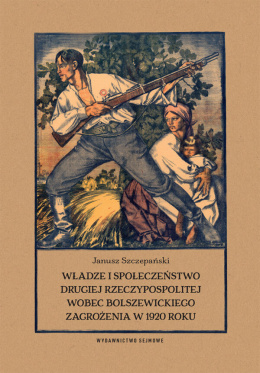 Janusz Szczepański

WŁADZE I SPOŁECZEŃSTWO DRUGIEJ RZECZYPOSPOLITEJ WOBEC BOLSZEWICKIEGO ZAGROŻENIA W 1920 ROKU

WYDAWNICTWO SEJMOWE